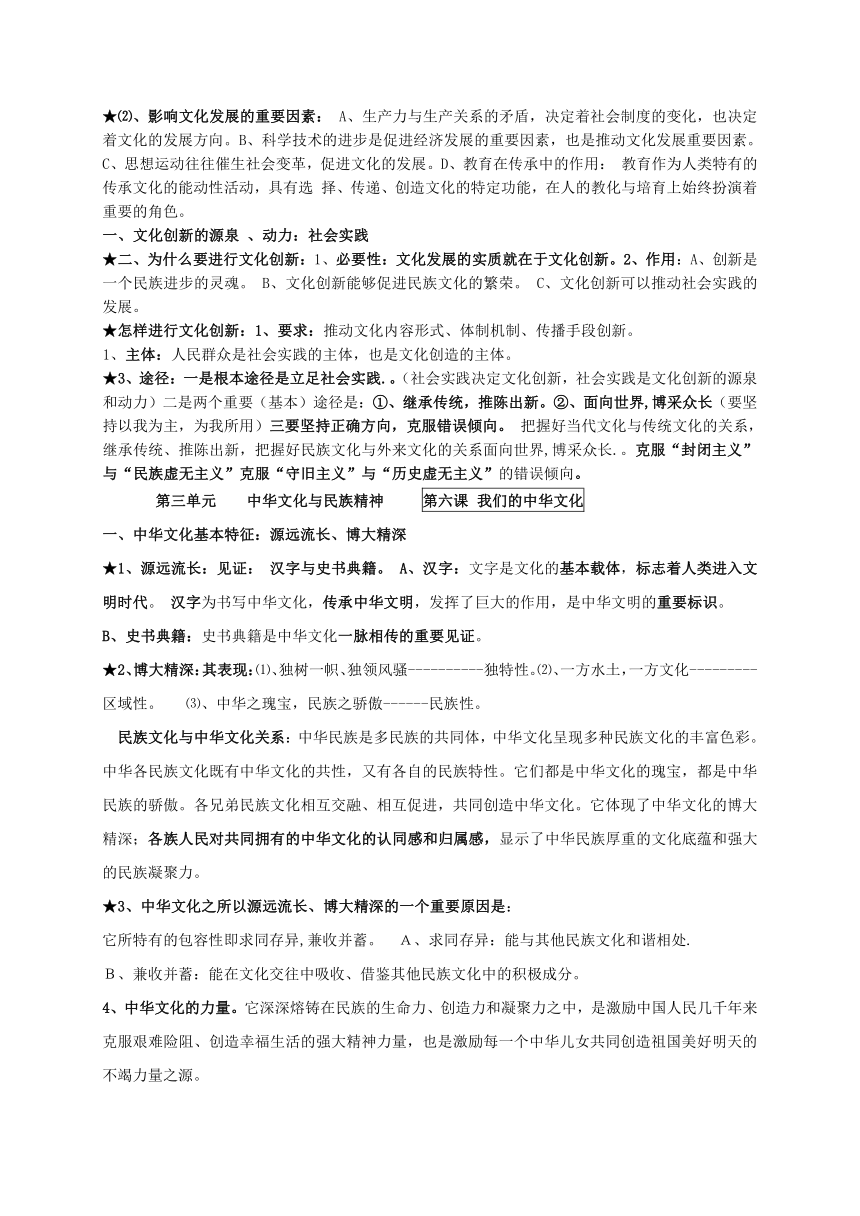 ★⑵、影响文化发展的重要因素： A、生产力与生产关系的矛盾，决定着社会制度的变化，也决定着文化的发展方向。B、科学技术的进步是促进经济发展的重要因素，也是推动文化发展重要因素。C、思想运动往往催生社会变革，促进文化的发展。D、教育在传承中的作用： 教育作为人类特有的传承文化的能动性活动，具有选 择、传递、创造文化的特定功能，在人的教化与培育上始终扮演着重要的角色。

一、文化创新的源泉 、动力：社会实践

★二、为什么要进行文化创新：1、必要性：文化发展的实质就在于文化创新。2、作用：A、创新是一个民族进步的灵魂。 B、文化创新能够促进民族文化的繁荣。 C、文化创新可以推动社会实践的发展。

★怎样进行文化创新：1、要求：推动文化内容形式、体制机制、传播手段创新。

1、主体：人民群众是社会实践的主体，也是文化创造的主体。

★3、途径：一是根本途径是立足社会实践.。(社会实践决定文化创新，社会实践是文化创新的源泉和动力）二是两个重要（基本）途径是：①、继承传统，推陈出新。②、面向世界,博采众长（要坚持以我为主，为我所用）三要坚持正确方向，克服错误倾向。 把握好当代文化与传统文化的关系，继承传统、推陈出新，把握好民族文化与外来文化的关系面向世界,博采众长.。克服“封闭主义”与“民族虚无主义”克服“守旧主义”与“历史虚无主义”的错误倾向。

第三单元 中华文化与民族精神 第六课 我们的中华文化

一、中华文化基本特征：源远流长、博大精深

★1、源远流长：见证： 汉字与史书典籍。 A、汉字：文字是文化的基本载体，标志着人类进入文明时代。 汉字为书写中华文化，传承中华文明，发挥了巨大的作用，是中华文明的重要标识。

B、史书典籍：史书典籍是中华文化一脉相传的重要见证。

★2、博大精深：其表现：⑴、独树一帜、独领风骚----------独特性。⑵、一方水土，一方文化---------区域性。 ⑶、中华之瑰宝，民族之骄傲------民族性。

民族文化与中华文化关系：中华民族是多民族的共同体，中华文化呈现多种民族文化的丰富色彩。中华各民族文化既有中华文化的共性，又有各自的民族特性。它们都是中华文化的瑰宝，都是中华民族的骄傲。各兄弟民族文化相互交融、相互促进，共同创造中华文化。它体现了中华文化的博大精深；各族人民对共同拥有的中华文化的认同感和归属感，显示了中华民族厚重的文化底蕴和强大的民族凝聚力。

★3、中华文化之所以源远流长、博大精深的一个重要原因是：

它所特有的包容性即求同存异,兼收并蓄。 A、求同存异：能与其他民族文化和谐相处.

B、兼收并蓄：能在文化交往中吸收、借鉴其他民族文化中的积极成分。

4、中华文化的力量。它深深熔铸在民族的生命力、创造力和凝聚力之中，是激励中国人民几千年来克服艰难险阻、创造幸福生活的强大精神力量，也是激励每一个中华儿女共同创造祖国美好明天的不竭力量之源。